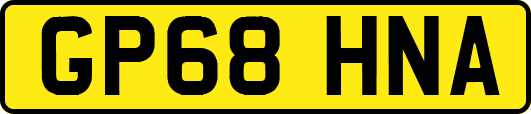 GP68 HNA